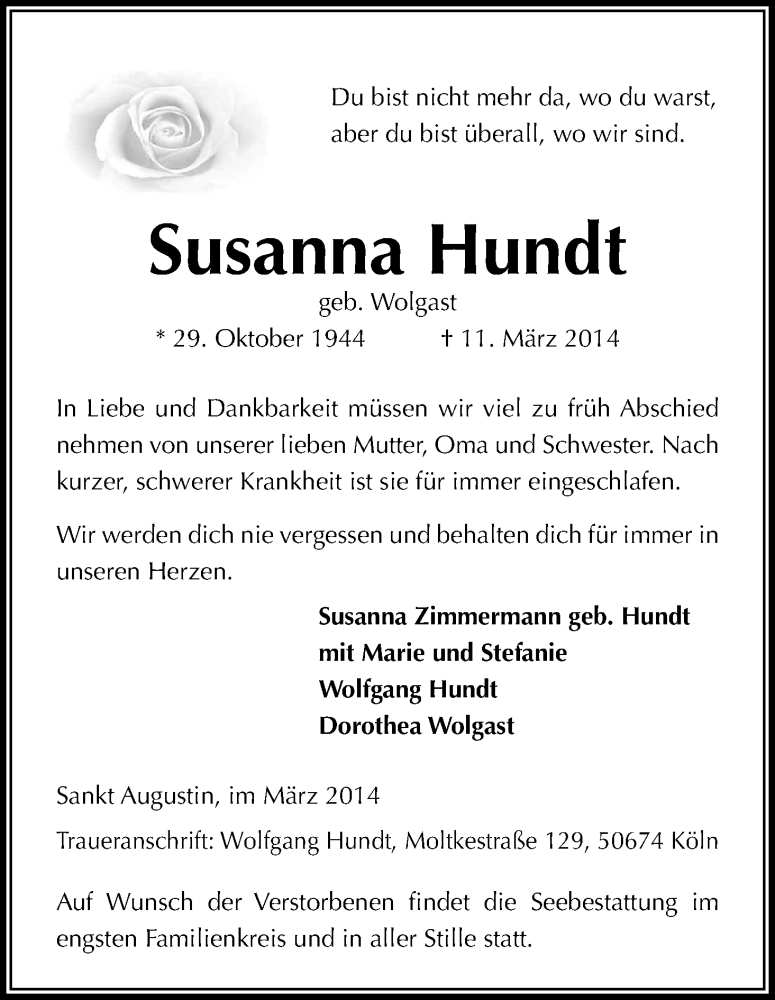 Du bist nicht mehr da, wo du warst,
aber du bist überall, wo wir sind.

Susanna Hundt

geb. Wolgast

* 29. Oktober 1944 † 11. März 2014

In Liebe und Dankbarkeit müssen wir viel zu früh Abschied nehmen von unserer lieben Mutter, Oma und Schwester. Nach kurzer, schwerer Krankheit ist sie für immer eingeschlafen.

Wir werden dich nie vergessen und behalten dich für immer in unseren Herzen.

Susanna Zimmermann geb. Hundt
mit Marie und Stefanie
Wolfgang Hundt
Dorothea Wolgast

Sankt Augustin, im März 2014

Traueranschrift: Wolfgang Hundt, Moltkestraße 129, 50674 Köln

Auf Wunsch der Verstorbenen findet die Seebestattung im engsten Familienkreis und in aller Stille statt.